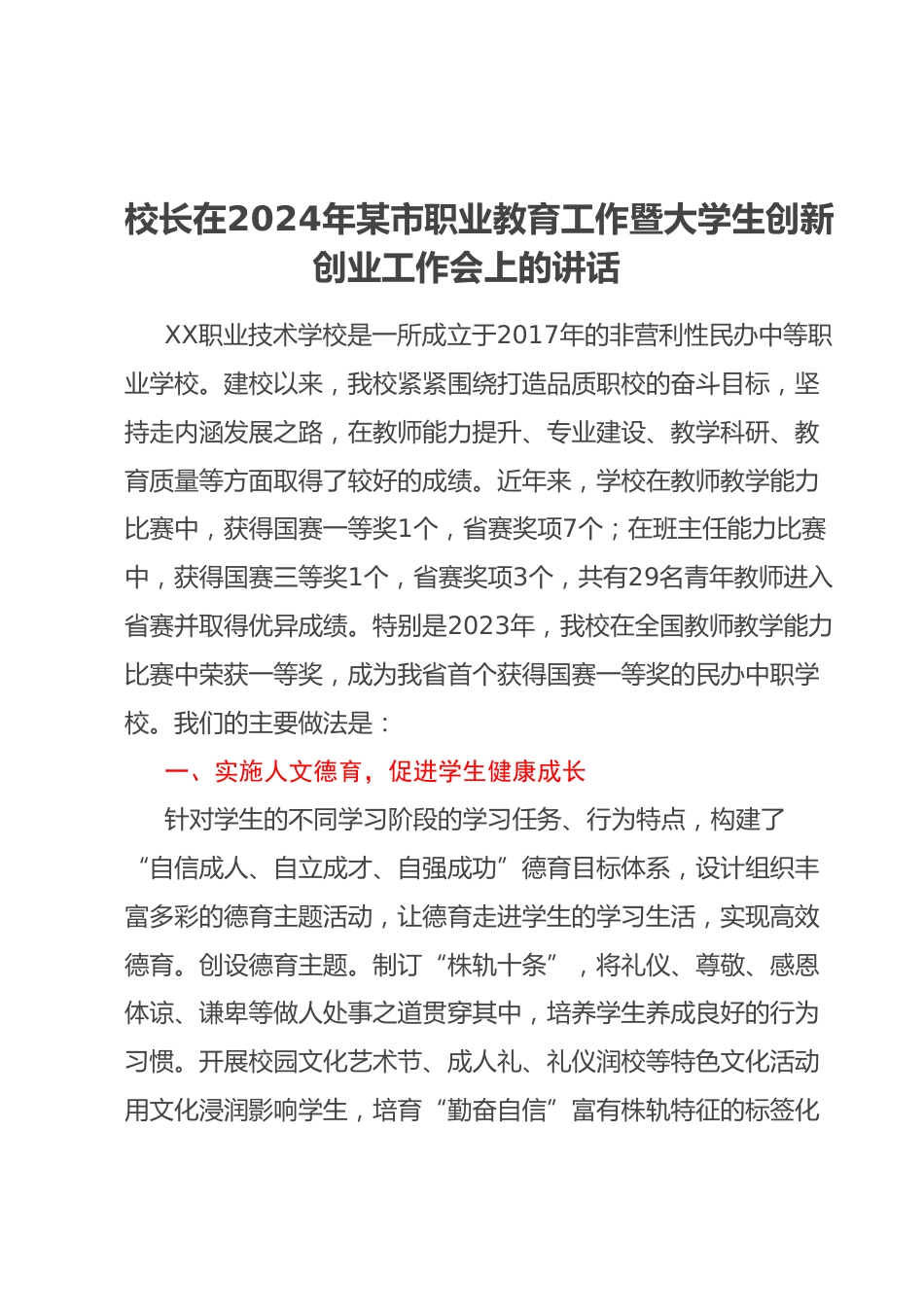 校长在2024年某市职业教育工作暨大学生创新创业工作会上的讲话

XX职业技术学校是一所成立于2017年的非营利性民办中等职业学校。建校以来，我校紧紧围绕打造品质职校的奋斗目标，坚持走内涵发展之路，在教师能力提升、专业建设、教学科研、教育质量等方面取得了较好的成绩。近年来，学校在教师教学能力比赛中，获得国赛一等奖1个，省赛奖项7个；在班主任能力比赛中，获得国赛三等奖1个，省赛奖项3个，共有29名青年教师进入省赛并取得优异成绩。特别是2023年，我校在全国教师教学能力比赛中荣获一等奖，成为我省首个获得国赛一等奖的民办中职学校。我们的主要做法是：

一、实施人文德育，促进学生健康成长

针对学生的不同学习阶段的学习任务、行为特点，构建了“自信成人、自立成才、自强成功”德育目标体系，设计组织丰富多彩的德育主题活动，让德育走进学生的学习生活，实现高效德育。创设德育主题。制订“株轨十条”，将礼仪、尊敬、感恩体谅、谦卑等做人处事之道贯穿其中，培养学生养成良好的行为习惯。开展校园文化艺术节、成人礼、礼仪润校等特色文化活动用文化浸润影响学生，培育“勤奋自信”富有株轨特征的标签化